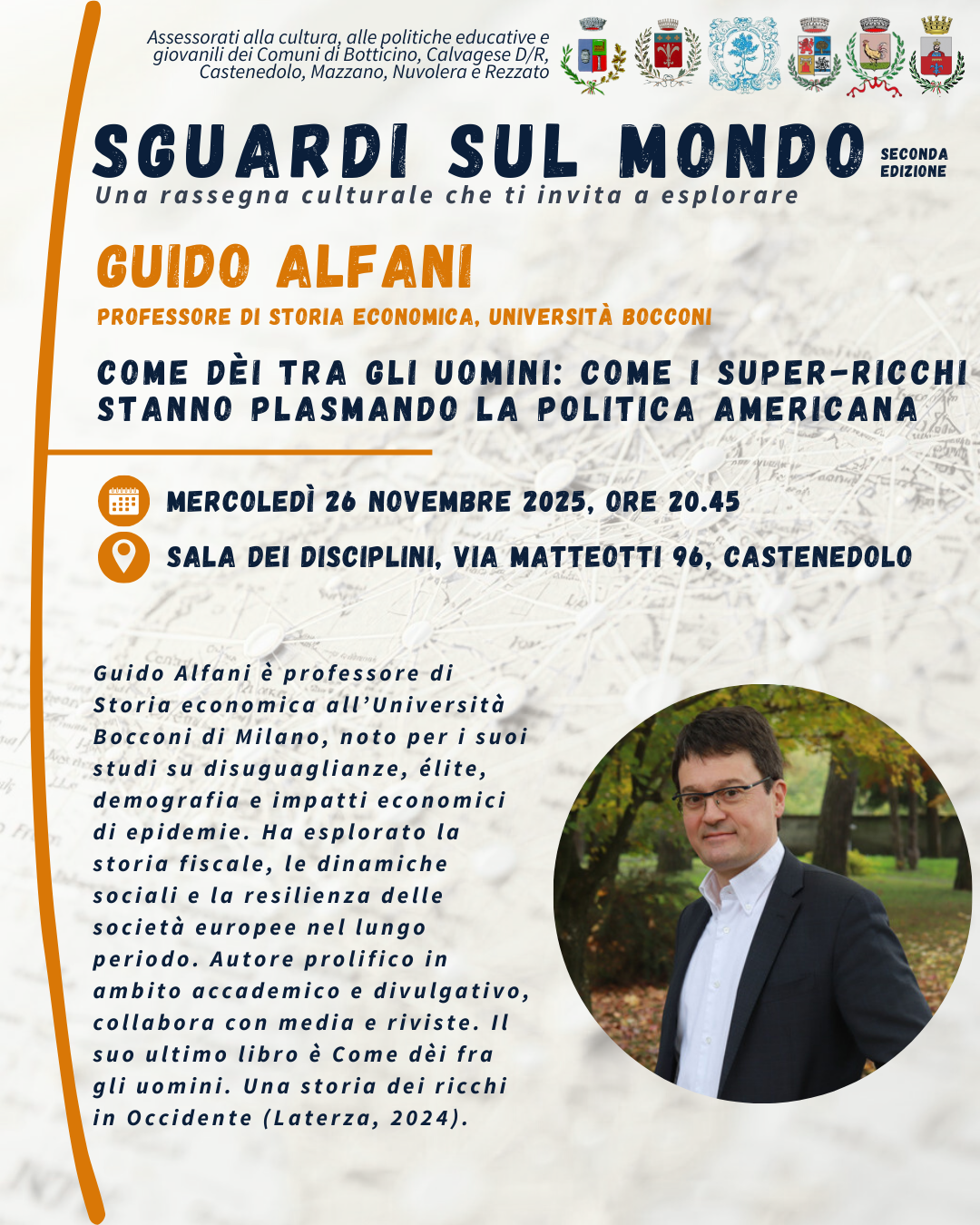 Assessorati alla cultura, alle politiche educative e giovanili dei Comuni di Botticino, Calvagese D/R, Castenedolo, Mazzano, Nuvolera e Rezzato

SGUARDI SUL MONDO

SECONDA EDIZIONE

Una rassegna culturale che ti invita a esplorare

GUIDO ALFANI

PROFESSORE DI STORIA ECONOMICA, UNIVERSITÀ BOCCONI

COME DÈI TRA GLI UOMINI: COME I SUPER-RICCHI STANNO PLASMANDO LA POLITICA AMERICANA

MERCOLEDÌ 26 NOVEMBRE 2025, ORE 20.45

SALA DEI DISCIPLINI, VIA MATTEOTTI 96, CASTENEDOLO

Guido Alfani è professore di Storia economica all'Università Bocconi di Milano, noto per i suoi studi su disuguaglianze, élite, demografia e impatti economici di epidemie. Ha esplorato la storia fiscale, le dinamiche sociali e la resilienza delle società europee nel lungo periodo. Autore prolifico in ambito accademico e divulgativo, collabora con media e riviste. Il suo ultimo libro è Come dèi fra gli uomini. Una storia dei ricchi in Occidente (Laterza, 2024).